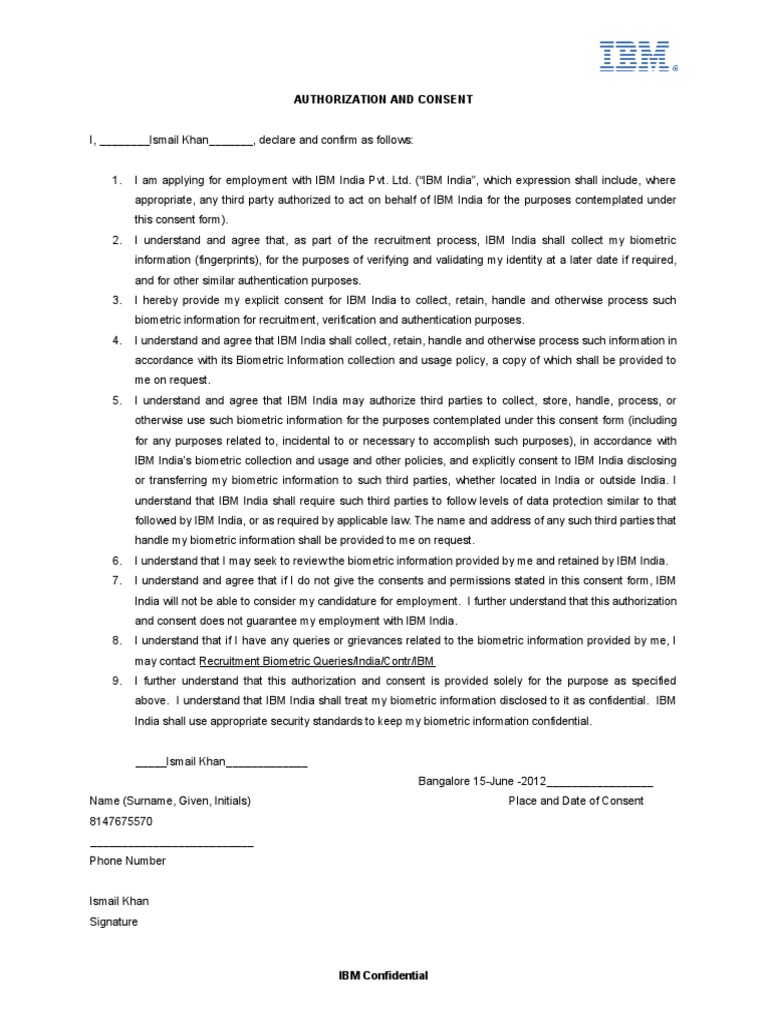 IBM®

AUTHORIZATION AND CONSENT

I, ________Ismail Khan_______, declare and confirm as follows:

1. I am applying for employment with IBM India Pvt. Ltd. ("IBM India", which expression shall include, where appropriate, any third party authorized to act on behalf of IBM India for the purposes contemplated under this consent form).
2. I understand and agree that, as part of the recruitment process, IBM India shall collect my biometric information (fingerprints), for the purposes of verifying and validating my identity at a later date if required, and for other similar authentication purposes.
3. I hereby provide my explicit consent for IBM India to collect, retain, handle and otherwise process such biometric information for recruitment, verification and authentication purposes.
4. I understand and agree that IBM India shall collect, retain, handle and otherwise process such information in accordance with its Biometric Information collection and usage policy, a copy of which shall be provided to me on request.
5. I understand and agree that IBM India may authorize third parties to collect, store, handle, process, or otherwise use such biometric information for the purposes contemplated under this consent form (including for any purposes related to, incidental to or necessary to accomplish such purposes), in accordance with IBM India's biometric collection and usage and other policies, and explicitly consent to IBM India disclosing or transferring my biometric information to such third parties, whether located in India or outside India. I understand that IBM India shall require such third parties to follow levels of data protection similar to that followed by IBM India, or as required by applicable law. The name and address of any such third parties that handle my biometric information shall be provided to me on request.
6. I understand that I may seek to review the biometric information provided by me and retained by IBM India.
7. I understand and agree that if I do not give the consents and permissions stated in this consent form, IBM India will not be able to consider my candidature for employment. I further understand that this authorization and consent does not guarantee my employment with IBM India.
8. I understand that if I have any queries or grievances related to the biometric information provided by me, I may contact Recruitment Biometric Queries/India/Contr/IBM
9. I further understand that this authorization and consent is provided solely for the purpose as specified above. I understand that IBM India shall treat my biometric information disclosed to it as confidential. IBM India shall use appropriate security standards to keep my biometric information confidential.

_____Ismail Khan_____________

Bangalore 15-June -2012_________________

Name (Surname, Given, Initials)

Place and Date of Consent

8147675570
__________________________
Phone Number

Ismail Khan
Signature

IBM Confidential